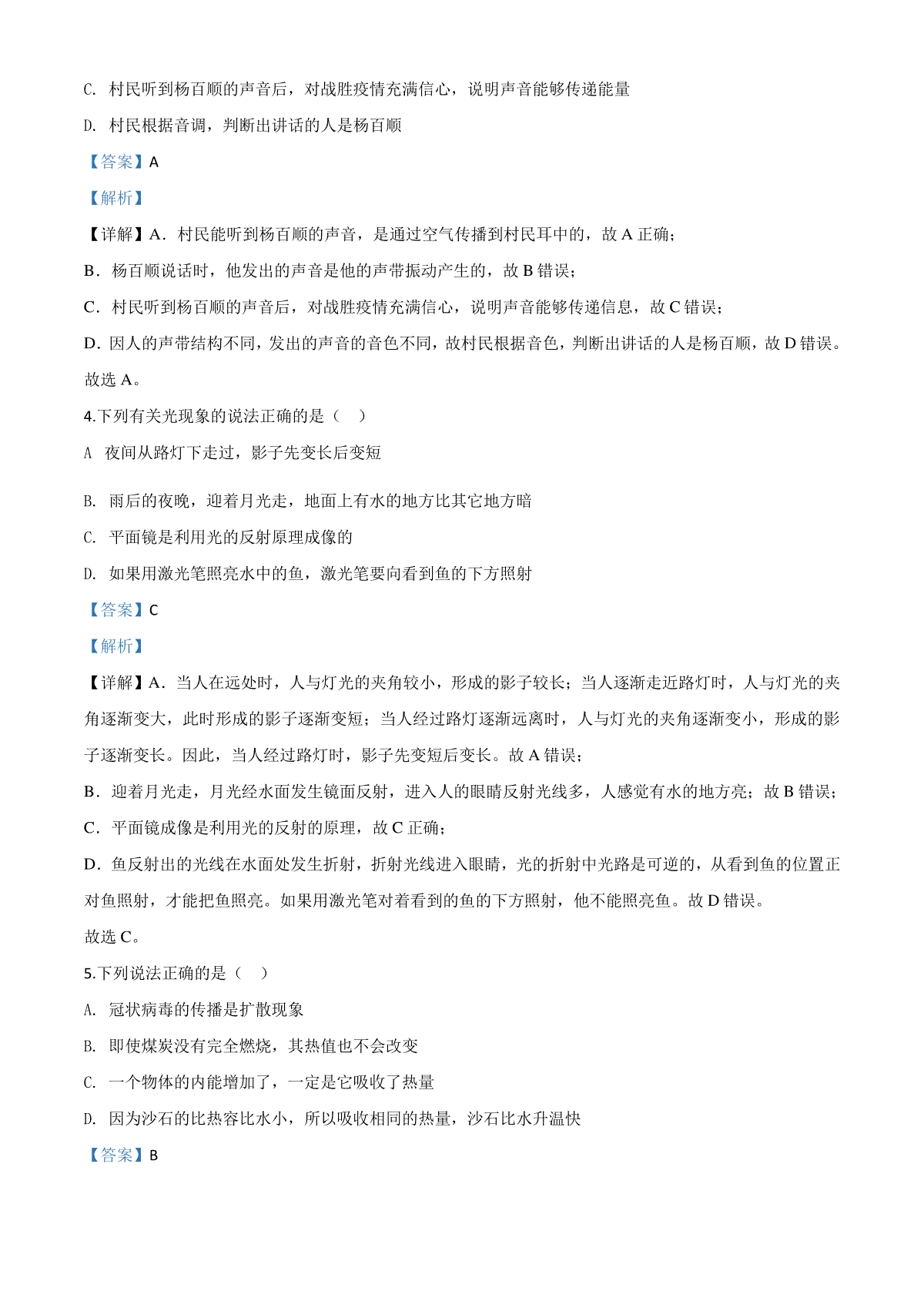 C. 村民听到杨百顺的声音后，对战胜疫情充满信心，说明声音能够传递能量

D. 村民根据音调，判断出讲话的人是杨百顺

【答案】A

【解析】

【详解】A．村民能听到杨百顺的声音，是通过空气传播到村民耳中的，故 A 正确；

B．杨百顺说话时，他发出的声音是他的声带振动产生的，故 B 错误；

C．村民听到杨百顺的声音后，对战胜疫情充满信心，说明声音能够传递信息，故 C 错误；

D．因人的声带结构不同，发出的声音的音色不同，故村民根据音色，判断出讲话的人是杨百顺，故 D 错误。

故选 A。

4.下列有关光现象的说法正确的是（　）

A  夜间从路灯下走过，影子先变长后变短

B. 雨后的夜晚，迎着月光走，地面上有水的地方比其它地方暗

C. 平面镜是利用光的反射原理成像的

D. 如果用激光笔照亮水中的鱼，激光笔要向看到鱼的下方照射

【答案】C

【解析】

【详解】A．当人在远处时，人与灯光的夹角较小，形成的影子较长；当人逐渐走近路灯时，人与灯光的夹角逐渐变大，此时形成的影子逐渐变短；当人经过路灯逐渐远离时，人与灯光的夹角逐渐变小，形成的影子逐渐变长。因此，当人经过路灯时，影子先变短后变长。故 A 错误；

B．迎着月光走，月光经水面发生镜面反射，进入人的眼睛反射光线多，人感觉有水的地方亮；故 B 错误；

C．平面镜成像是利用光的反射的原理，故 C 正确；

D．鱼反射出的光线在水面处发生折射，折射光线进入眼睛，光的折射中光路是可逆的，从看到鱼的位置正对鱼照射，才能把鱼照亮。如果用激光笔对着看到的鱼的下方照射，他不能照亮鱼。故 D 错误。

故选 C。

5.下列说法正确的是（　）

A. 冠状病毒的传播是扩散现象

B. 即使煤炭没有完全燃烧，其热值也不会改变

C. 一个物体的内能增加了，一定是它吸收了热量

D. 因为沙石的比热容比水小，所以吸收相同的热量，沙石比水升温快

【答案】B